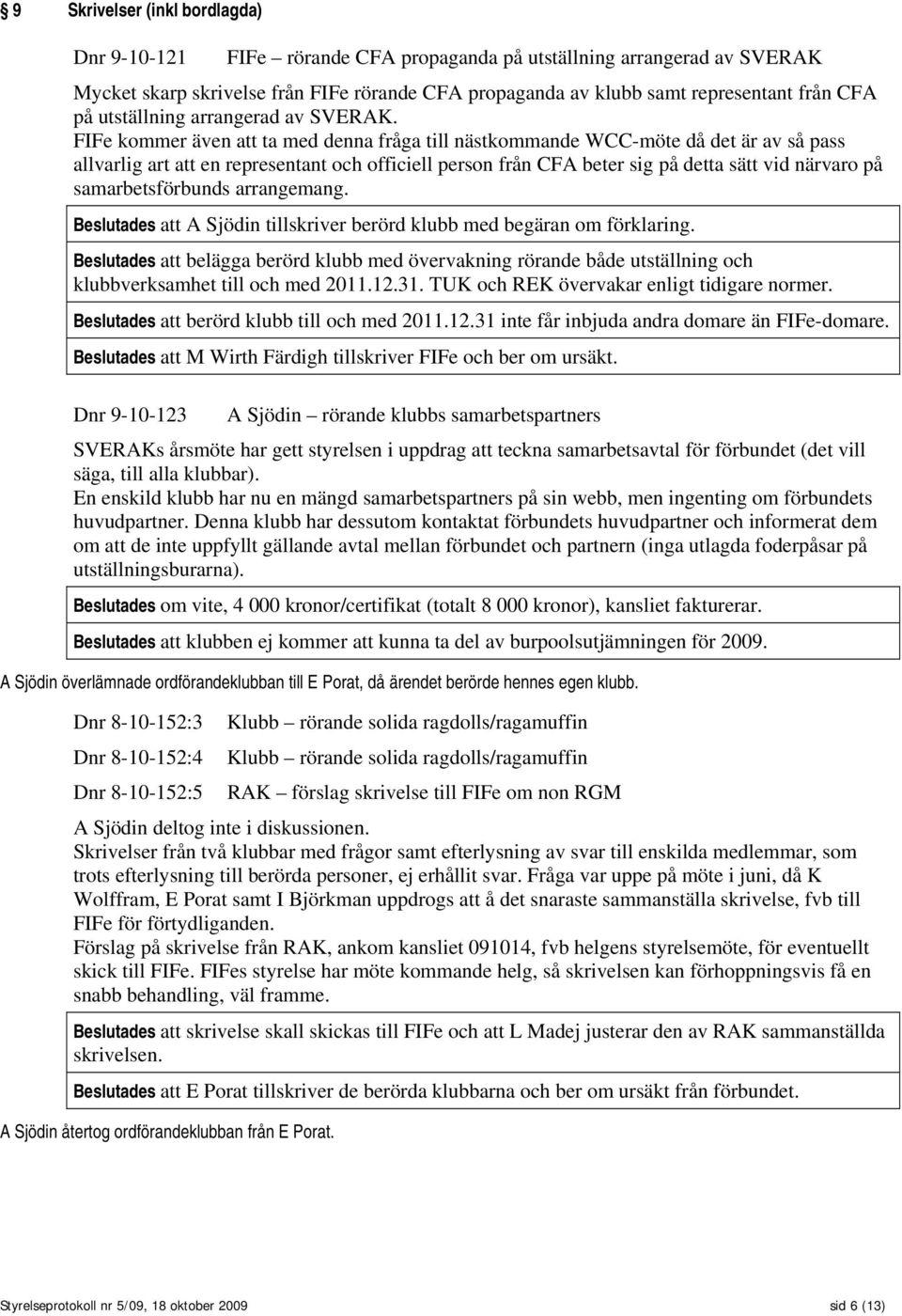 § 9 Skrivelser (inkl bordlagda)

Dnr 9-10-121 FIFe – rörande CFA propaganda på utställning arrangerad av SVERAK

Mycket skarp skrivelse från FIFe rörande CFA propaganda av klubb samt representant från CFA på utställning arrangerad av SVERAK.
FIFe kommer även att ta med denna fråga till nästkommande WCC-möte då det är av så pass allvarlig art att en representant och officiell person från CFA beter sig på detta sätt vid närvaro på samarbetsförbunds arrangemang.

Beslutades att A Sjödin tillskriver berörd klubb med begäran om förklaring.

Beslutades att belägga berörd klubb med övervakning rörande både utställning och klubbverksamhet till och med 2011.12.31. TUK och REK övervakar enligt tidigare normer.

Beslutades att berörd klubb till och med 2011.12.31 inte får inbjuda andra domare än FIFe-domare.

Beslutades att M Wirth Färdigh tillskriver FIFe och ber om ursäkt.

Dnr 9-10-123 A Sjödin – rörande klubbs samarbetspartners

SVERAKs årsmöte har gett styrelsen i uppdrag att teckna samarbetsavtal för förbundet (det vill säga, till alla klubbar).
En enskild klubb har nu en mängd samarbetspartners på sin webb, men ingenting om förbundets huvudpartner. Denna klubb har dessutom kontaktat förbundets huvudpartner och informerat dem om att de inte uppfyllt gällande avtal mellan förbundet och partnern (inga utlagda foderpåsar på utställningsburarna).

Beslutades om vite, 4 000 kronor/certifikat (totalt 8 000 kronor), kansliet fakturerar.

Beslutades att klubben ej kommer att kunna ta del av burpoolsutjämningen för 2009.

A Sjödin överlämnade ordförandeklubban till E Porat, då ärendet berörde hennes egen klubb.

Dnr 8-10-152:3 Klubb – rörande solida ragdolls/ragamuffin

Dnr 8-10-152:4 Klubb – rörande solida ragdolls/ragamuffin

Dnr 8-10-152:5 RAK – förslag skrivelse till FIFe om non RGM

A Sjödin deltog inte i diskussionen.
Skrivelser från två klubbar med frågor samt efterlysning av svar till enskilda medlemmar, som trots efterlysning till berörda personer, ej erhållit svar. Fråga var uppe på möte i juni, då K Wolffram, E Porat samt I Björkman uppdrogs att å det snaraste sammanställa skrivelse, fvb till FIFe för förtydliganden.
Förslag på skrivelse från RAK, ankom kansliet 091014, fvb helgens styrelsemöte, för eventuellt skick till FIFe. FIFes styrelse har möte kommande helg, så skrivelsen kan förhoppningsvis få en snabb behandling, väl framme.

Beslutades att skrivelse skall skickas till FIFe och att L Madej justerar den av RAK sammanställda skrivelsen.

Beslutades att E Porat tillskriver de berörda klubbarna och ber om ursäkt från förbundet.

A Sjödin återtog ordförandeklubban från E Porat.

Styrelseprotokoll nr 5/09, 18 oktober 2009 sid 6 (13)